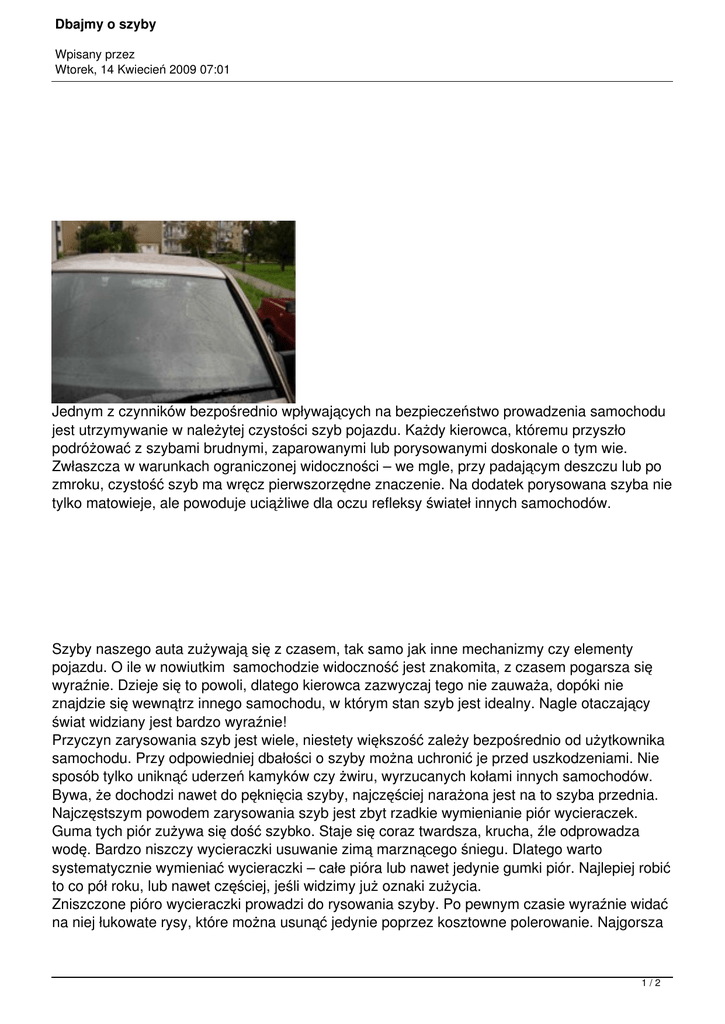 Dbajmy o szyby

Wpisany przez
Wtorek, 14 Kwiecień 2009 07:01

Jednym z czynników bezpośrednio wpływających na bezpieczeństwo prowadzenia samochodu jest utrzymywanie w należytej czystości szyb pojazdu. Każdy kierowca, któremu przyszło podróżować z szybami brudnymi, zaparowanymi lub porysowanymi doskonale o tym wie. Zwłaszcza w warunkach ograniczonej widoczności – we mgle, przy padającym deszczu lub po zmroku, czystość szyb ma wręcz pierwszorzędne znaczenie. Na dodatek porysowana szyba nie tylko matowieje, ale powoduje uciążliwe dla oczu refleksy świateł innych samochodów.

Szyby naszego auta zużywają się z czasem, tak samo jak inne mechanizmy czy elementy pojazdu. O ile w nowiutkim samochodzie widoczność jest znakomita, z czasem pogarsza się wyraźnie. Dzieje się to powoli, dlatego kierowca zazwyczaj tego nie zauważa, dopóki nie znajdzie się wewnątrz innego samochodu, w którym stan szyb jest idealny. Nagle otaczający świat widziany jest bardzo wyraźnie!
Przyczyn zarysowania szyb jest wiele, niestety większość zależy bezpośrednio od użytkownika samochodu. Przy odpowiedniej dbałości o szyby można uchronić je przed uszkodzeniami. Nie sposób tylko uniknąć uderzeń kamyków czy żwiru, wyrzucanych kołami innych samochodów. Bywa, że dochodzi nawet do pęknięcia szyby, najczęściej narażona jest na to szyba przednia. Najczęstszym powodem zarysowania szyb jest zbyt rzadkie wymienianie piór wycieraczek. Guma tych piór zużywa się dość szybko. Staje się coraz twardsza, krucha, źle odprowadza wodę. Bardzo niszczy wycieraczki usuwanie zimą marznącego śniegu. Dlatego warto systematycznie wymieniać wycieraczki – całe pióra lub nawet jedynie gumki piór. Najlepiej robić to co pół roku, lub nawet częściej, jeśli widzimy już oznaki zużycia.
Zniszczone pióro wycieraczki prowadzi do rysowania szyby. Po pewnym czasie wyraźnie widać na niej łukowate rysy, które można usunąć jedynie poprzez kosztowne polerowanie. Najgorsza

1 / 2